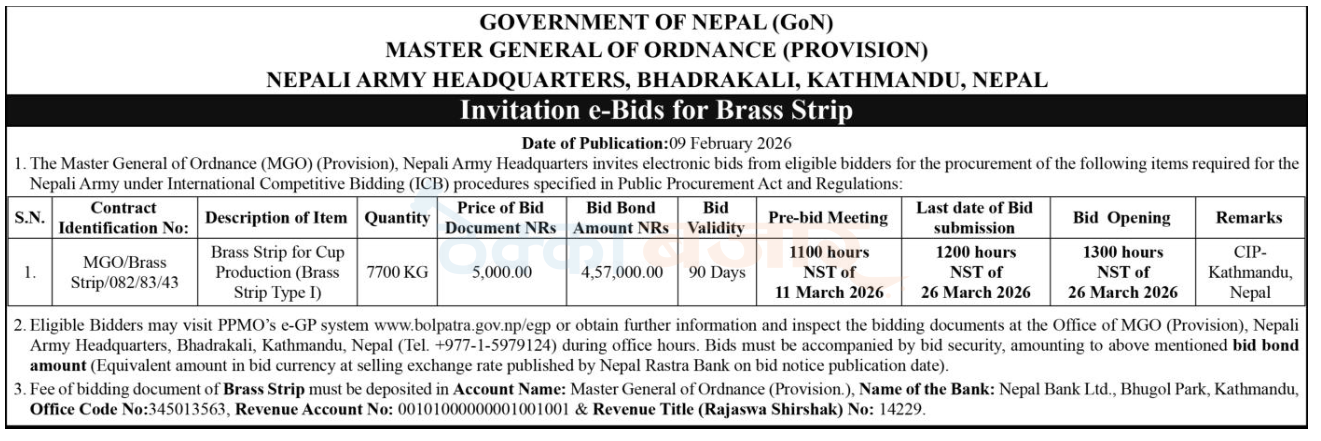 GOVERNMENT OF NEPAL (GoN)
MASTER GENERAL OF ORDNANCE (PROVISION)
NEPALI ARMY HEADQUARTERS, BHADRAKALI, KATHMANDU, NEPAL

Invitation e-Bids for Brass Strip

Date of Publication:09 February 2026

1. The Master General of Ordnance (MGO) (Provision), Nepali Army Headquarters invites electronic bids from eligible bidders for the procurement of the following items required for the Nepali Army under International Competitive Bidding (ICB) procedures specified in Public Procurement Act and Regulations:

| S.N. | Contract Identification No: | Description of Item | Quantity | Price of Bid Document NRs | Bid Bond Amount NRs | Bid Validity | Pre-bid Meeting | Last date of Bid submission | Bid Opening | Remarks |
|---|---|---|---|---|---|---|---|---|---|---|
| 1. | MGO/Brass Strip/082/83/43 | Brass Strip for Cup Production (Brass Strip Type I) | 7700 KG | 5,000.00 | 4,57,000.00 | 90 Days | 1100 hours NST of 11 March 2026 | 1200 hours NST of 26 March 2026 | 1300 hours NST of 26 March 2026 | CIP-Kathmandu, Nepal |

2. Eligible Bidders may visit PPMO's e-GP system www.bolpatra.gov.np/egp or obtain further information and inspect the bidding documents at the Office of MGO (Provision), Nepali Army Headquarters, Bhadrakali, Kathmandu, Nepal (Tel. +977-1-5979124) during office hours. Bids must be accompanied by bid security, amounting to above mentioned bid bond amount (Equivalent amount in bid currency at selling exchange rate published by Nepal Rastra Bank on bid notice publication date).

3. Fee of bidding document of Brass Strip must be deposited in Account Name: Master General of Ordnance (Provision.), Name of the Bank: Nepal Bank Ltd., Bhugol Park, Kathmandu, Office Code No:345013563, Revenue Account No: 00101000000001001001 & Revenue Title (Rajaswa Shirshak) No: 14229.